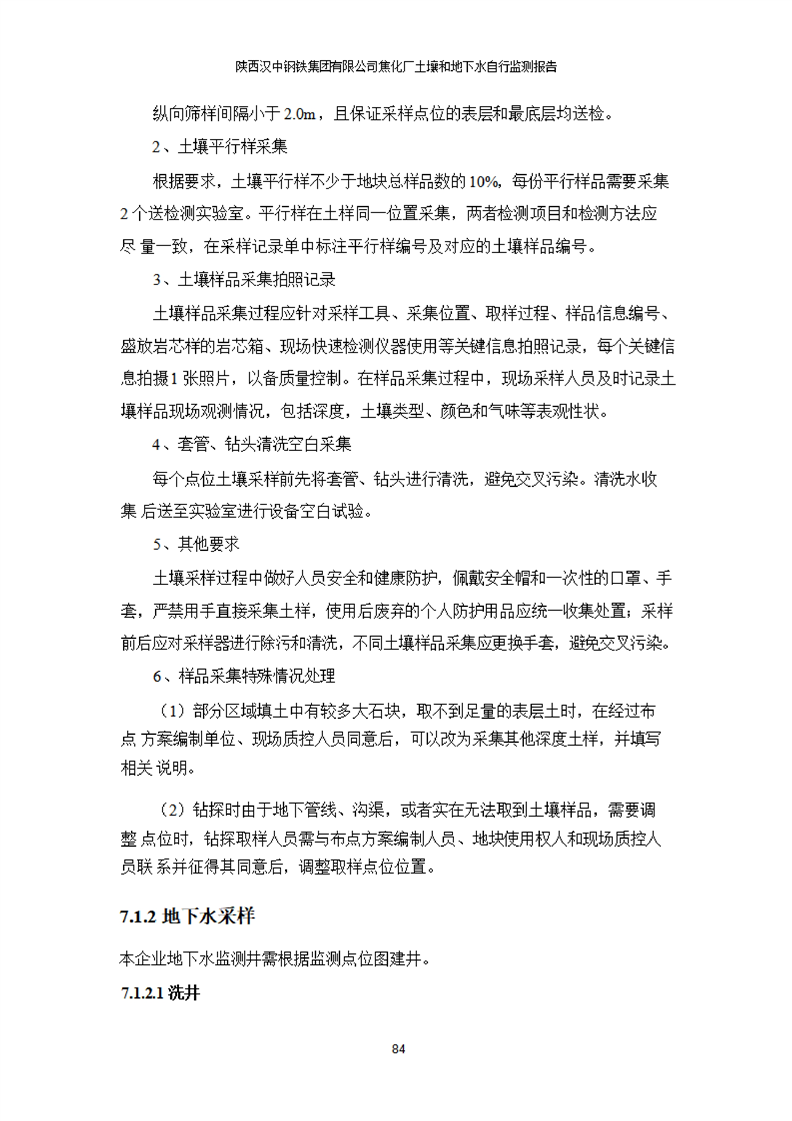 陕西汉中钢铁集团有限公司焦化厂土壤和地下水自行监测报告

纵向筛样间隔小于 2.0m，且保证采样点位的表层和最底层均送检。

2、土壤平行样采集

根据要求，土壤平行样不少于地块总样品数的 10%，每份平行样品需要采集 2 个送检测实验室。平行样在土样同一位置采集，两者检测项目和检测方法应尽 量一致，在采样记录单中标注平行样编号及对应的土壤样品编号。

3、土壤样品采集拍照记录

土壤样品采集过程应针对采样工具、采集位置、取样过程、样品信息编号、盛放岩芯样的岩芯箱、现场快速检测仪器使用等关键信息拍照记录，每个关键信息拍摄 1 张照片，以备质量控制。在样品采集过程中，现场采样人员及时记录土壤样品现场观测情况，包括深度，土壤类型、颜色和气味等表观性状。

4、套管、钻头清洗空白采集

每个点位土壤采样前先将套管、钻头进行清洗，避免交叉污染。清洗水收集 后送至实验室进行设备空白试验。

5、其他要求

土壤采样过程中做好人员安全和健康防护，佩戴安全帽和一次性的口罩、手套，严禁用手直接采集土样，使用后废弃的个人防护用品应统一收集处置；采样前后应对采样器进行除污和清洗，不同土壤样品采集应更换手套，避免交叉污染。

6、样品采集特殊情况处理

（1）部分区域填土中有较多大石块，取不到足量的表层土时，在经过布点 方案编制单位、现场质控人员同意后，可以改为采集其他深度土样，并填写相关 说明。

（2）钻探时由于地下管线、沟渠，或者实在无法取到土壤样品，需要调整 点位时，钻探取样人员需与布点方案编制人员、地块使用权人和现场质控人员联 系并征得其同意后，调整取样点位位置。

7.1.2 地下水采样

本企业地下水监测井需根据监测点位图建井。

7.1.2.1 洗井

84